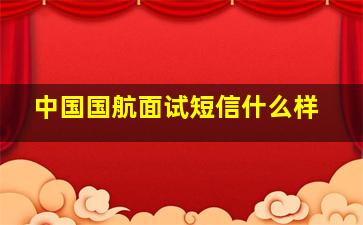 中国国航面试短信什么样